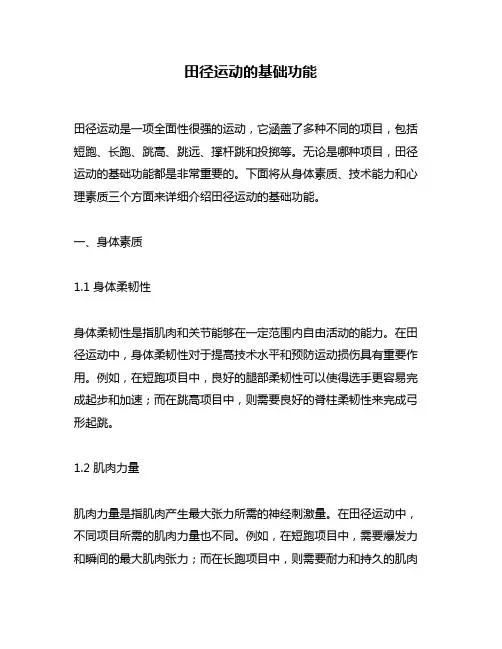 田径运动的基础功能

田径运动是一项全面性很强的运动，它涵盖了多种不同的项目，包括短跑、长跑、跳高、跳远、撑杆跳和投掷等。无论是哪种项目，田径运动的基础功能都是非常重要的。下面将从身体素质、技术能力和心理素质三个方面来详细介绍田径运动的基础功能。

一、身体素质

1.1 身体柔韧性

身体柔韧性是指肌肉和关节能够在一定范围内自由活动的能力。在田径运动中，身体柔韧性对于提高技术水平和预防运动损伤具有重要作用。例如，在短跑项目中，良好的腿部柔韧性可以使得选手更容易完成起步和加速；而在跳高项目中，则需要良好的脊柱柔韧性来完成弓形起跳。

1.2 肌肉力量

肌肉力量是指肌肉产生最大张力所需的神经刺激量。在田径运动中，不同项目所需的肌肉力量也不同。例如，在短跑项目中，需要爆发力和瞬间的最大肌肉张力；而在长跑项目中，则需要耐力和持久的肌肉